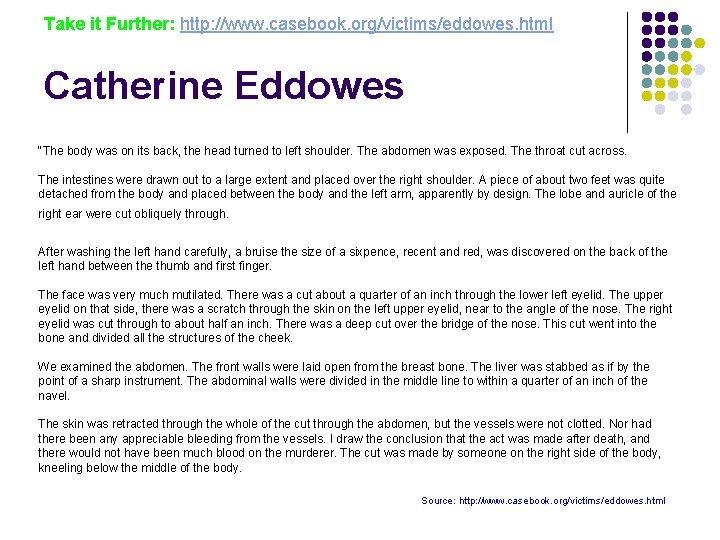 Take it Further: http://www.casebook.org/victims/eddowes.html

Catherine Eddowes

"The body was on its back, the head turned to left shoulder. The abdomen was exposed. The throat cut across.

The intestines were drawn out to a large extent and placed over the right shoulder. A piece of about two feet was quite detached from the body and placed between the body and the left arm, apparently by design. The lobe and auricle of the right ear were cut obliquely through.

After washing the left hand carefully, a bruise the size of a sixpence, recent and red, was discovered on the back of the left hand between the thumb and first finger.

The face was very much mutilated. There was a cut about a quarter of an inch through the lower left eyelid. The upper eyelid on that side, there was a scratch through the skin on the left upper eyelid, near to the angle of the nose. The right eyelid was cut through to about half an inch. There was a deep cut over the bridge of the nose. This cut went into the bone and divided all the structures of the cheek.

We examined the abdomen. The front walls were laid open from the breast bone. The liver was stabbed as if by the point of a sharp instrument. The abdominal walls were divided in the middle line to within a quarter of an inch of the navel.

The skin was retracted through the whole of the cut through the abdomen, but the vessels were not clotted. Nor had there been any appreciable bleeding from the vessels. I draw the conclusion that the act was made after death, and there would not have been much blood on the murderer. The cut was made by someone on the right side of the body, kneeling below the middle of the body.

Source: http://www.casebook.org/victims/eddowes.html